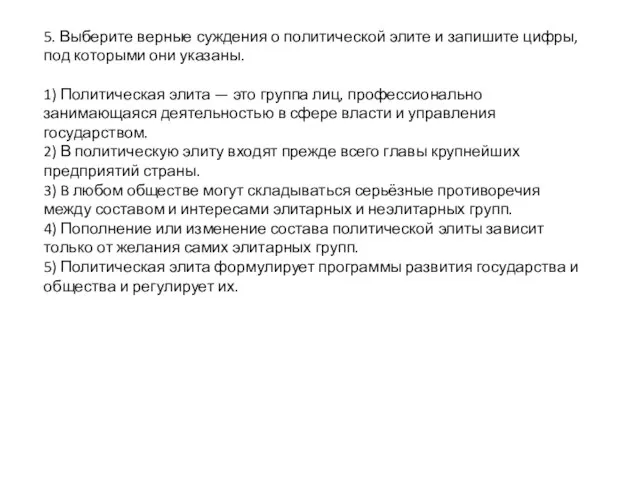 5. Выберите верные суждения о политической элите и запишите цифры, под которыми они указаны.

1) Политическая элита — это группа лиц, профессионально занимающаяся деятельностью в сфере власти и управления государством.
2) В политическую элиту входят прежде всего главы крупнейших предприятий страны.
3) В любом обществе могут складываться серьёзные противоречия между составом и интересами элитарных и неэлитарных групп.
4) Пополнение или изменение состава политической элиты зависит только от желания самих элитарных групп.
5) Политическая элита формулирует программы развития государства и общества и регулирует их.